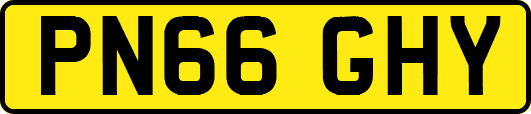 PN66 GHY